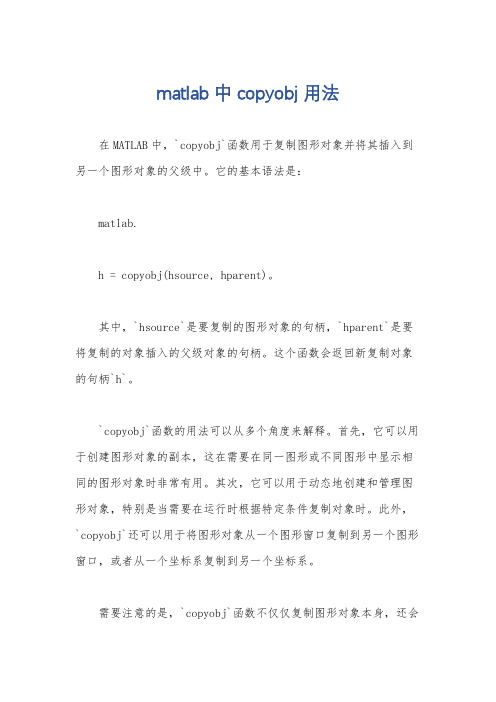 matlab 中 copyobj 用法

在 MATLAB 中，`copyobj`函数用于复制图形对象并将其插入到另一个图形对象的父级中。它的基本语法是：

matlab.

h = copyobj(hsource, hparent)。

其中，`hsource`是要复制的图形对象的句柄，`hparent`是要将复制的对象插入的父级对象的句柄。这个函数会返回新复制对象的句柄`h`。

`copyobj`函数的用法可以从多个角度来解释。首先，它可以用于创建图形对象的副本，这在需要在同一图形或不同图形中显示相同的图形对象时非常有用。其次，它可以用于动态地创建和管理图形对象，特别是当需要在运行时根据特定条件复制对象时。此外，`copyobj`还可以用于将图形对象从一个图形窗口复制到另一个图形窗口，或者从一个坐标系复制到另一个坐标系。

需要注意的是，`copyobj`函数不仅仅复制图形对象本身，还会